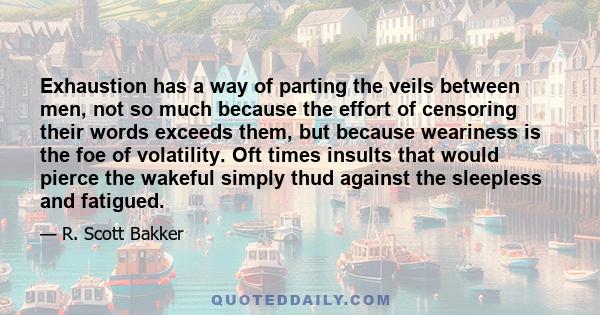 Exhaustion has a way of parting the veils between men, not so much because the effort of censoring their words exceeds them, but because weariness is the foe of volatility. Oft times insults that would pierce the wakeful simply thud against the sleepless and fatigued.

— R. Scott Bakker

QUOTEDDAILY.COM